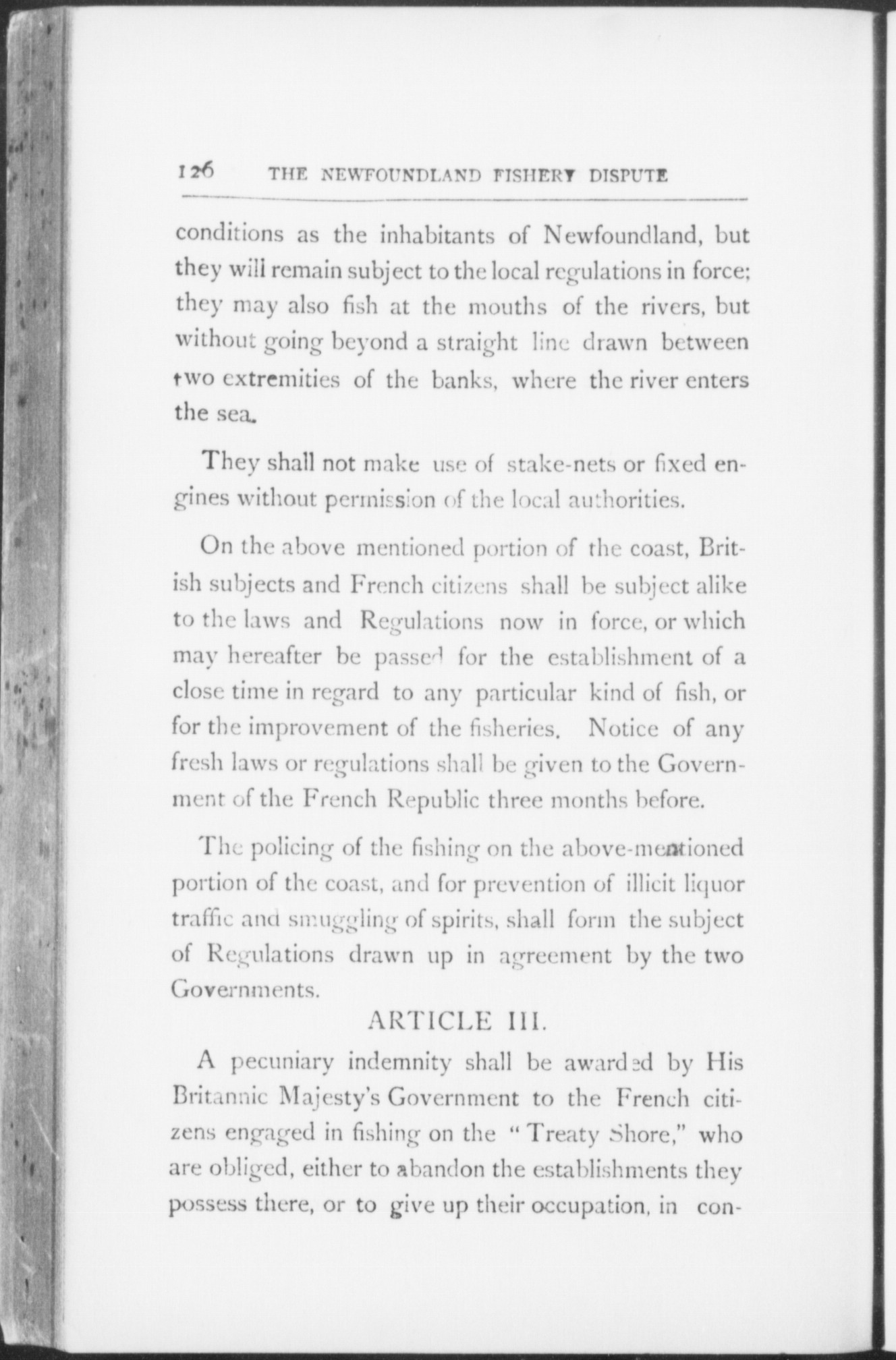 126 THE NEWFOUNDLAND FISHERY DISPUTE

conditions as the inhabitants of Newfoundland, but they will remain subject to the local regulations in force; they may also fish at the mouths of the rivers, but without going beyond a straight line drawn between two extremities of the banks, where the river enters the sea.

They shall not make use of stake-nets or fixed engines without permission of the local authorities.

On the above mentioned portion of the coast, British subjects and French citizens shall be subject alike to the laws and Regulations now in force, or which may hereafter be passed for the establishment of a close time in regard to any particular kind of fish, or for the improvement of the fisheries. Notice of any fresh laws or regulations shall be given to the Government of the French Republic three months before.

The policing of the fishing on the above-mentioned portion of the coast, and for prevention of illicit liquor traffic and smuggling of spirits, shall form the subject of Regulations drawn up in agreement by the two Governments.

ARTICLE III.

A pecuniary indemnity shall be awarded by His Britannic Majesty's Government to the French citizens engaged in fishing on the "Treaty Shore," who are obliged, either to abandon the establishments they possess there, or to give up their occupation, in con-